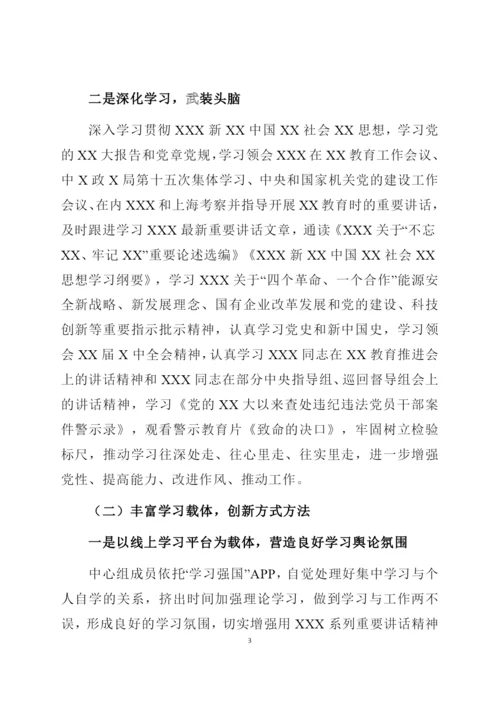 二是深化学习，武装头脑

深入学习贯彻 XXX 新 XX 中国 XX 社会 XX 思想，学习党的 XX 大报告和党章党规，学习领会 XXX 在 XX 教育工作会议、中 X 政 X 局第十五次集体学习、中央和国家机关党的建设工作会议、在内 XXX 和上海考察并指导开展 XX 教育时的重要讲话，及时跟进学习 XXX 最新重要讲话文章，通读《XXX 关于“不忘 XX、牢记 XX”重要论述选编》《XXX 新 XX 中国 XX 社会 XX 思想学习纲要》，学习 XXX 关于“四个革命、一个合作”能源安全新战略、新发展理念、国有企业改革发展和党的建设、科技创新等重要指示批示精神，认真学习党史和新中国史，学习领会 XX 届 X 中全会精神，认真学习 XXX 同志在 XX 教育推进会上的讲话精神和 XXX 同志在部分中央指导组、巡回督导组会上的讲话精神，学习《党的 XX 大以来查处违纪违法党员干部案件警示录》，观看警示教育片《致命的决口》，牢固树立检验标尺，推动学习往深处走、往心里走、往实里走，进一步增强党性、提高能力、改进作风、推动工作。

（二）丰富学习载体，创新方式方法

一是以线上学习平台为载体，营造良好学习舆论氛围

中心组成员依托“学习强国”APP，自觉处理好集中学习与个人自学的关系，挤出时间加强理论学习，做到学习与工作两不误，形成良好的学习氛围，切实增强用 XXX 系列重要讲话精神

3